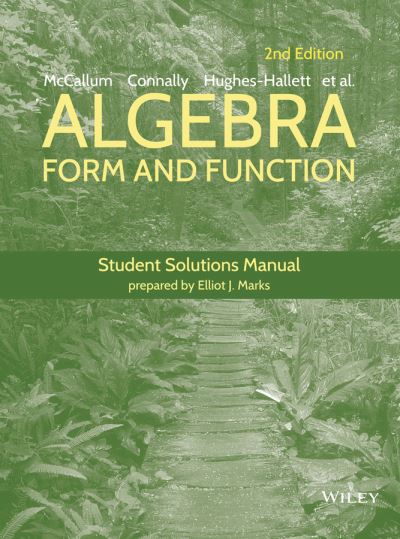 2nd Edition

McCallum Connally Hughes-Hallett et al.

ALGEBRA

FORM AND FUNCTION

Student Solutions Manual

prepared by Elliot J. Marks

WILEY